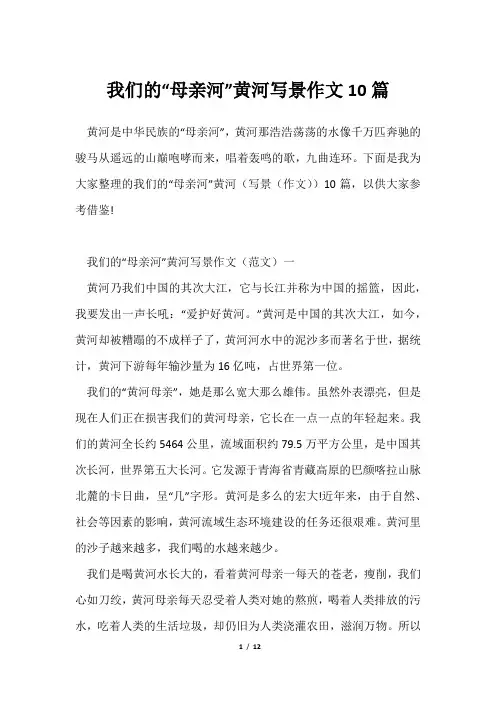 我们的“母亲河”黄河写景作文10篇

黄河是中华民族的“母亲河”，黄河那浩浩荡荡的水像千万匹奔驰的骏马从遥远的山巅咆哮而来，唱着轰鸣的歌，九曲连环。下面是我为大家整理的我们的“母亲河”黄河（写景（作文））10篇，以供大家参考借鉴!

我们的“母亲河”黄河写景作文（范文）一

黄河乃我们中国的其次大江，它与长江并称为中国的摇篮，因此，我要发出一声长吼：“爱护好黄河。”黄河是中国的其次大江，如今，黄河却被糟蹋的不成样子了，黄河河水中的泥沙多而著名于世，据统计，黄河下游每年输沙量为16亿吨，占世界第一位。

我们的“黄河母亲”，她是那么宽大那么雄伟。虽然外表漂亮，但是现在人们正在损害我们的黄河母亲，它长在一点一点的年轻起来。我们的黄河全长约5464公里，流域面积约79.5万平方公里，是中国其次长河，世界第五大长河。它发源于青海省青藏高原的巴颜喀拉山脉北麓的卡日曲，呈“几”字形。黄河是多么的宏大!近年来，由于自然、社会等因素的影响，黄河流域生态环境建设的任务还很艰难。黄河里的沙子越来越多，我们喝的水越来越少。

我们是喝黄河水长大的，看着黄河母亲一每天的苍老，瘦削，我们心如刀绞，黄河母亲每天忍受着人类对她的熬煎，喝着人类排放的污水，吃着人类的生活垃圾，却仍旧为人类浇灌农田，滋润万物。所以

1 / 12